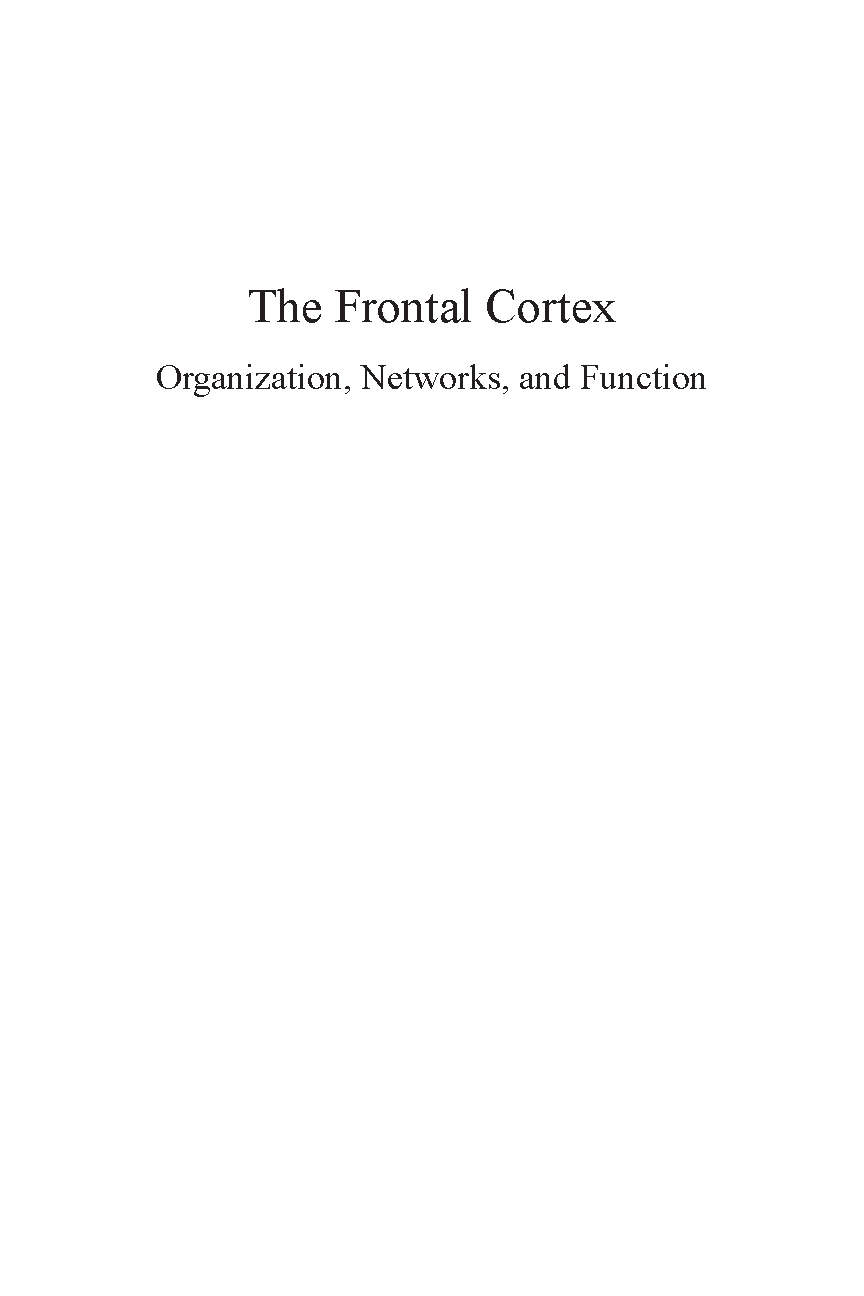 The Frontal Cortex

Organization, Networks, and Function